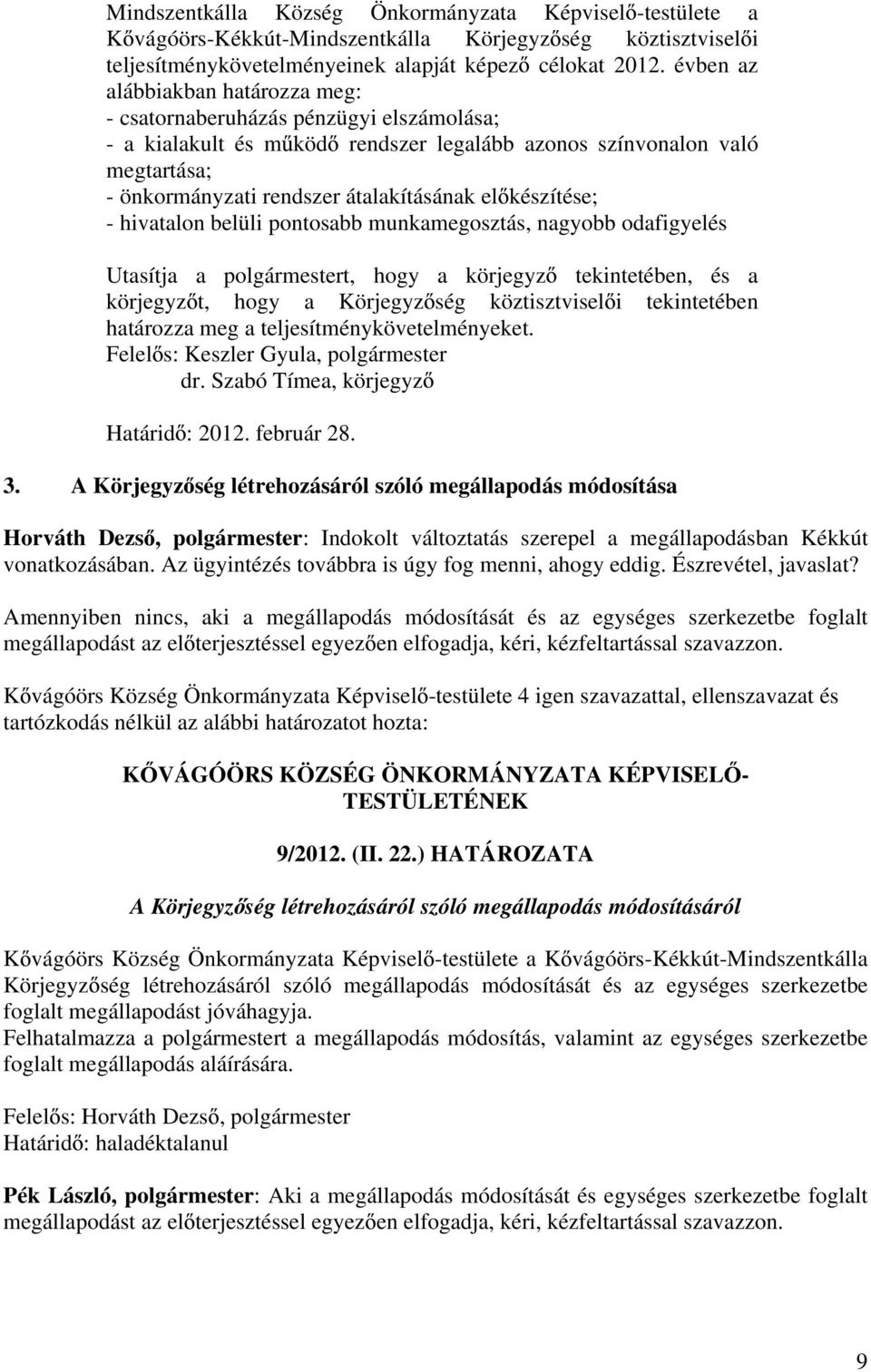 Mindszentkálla Község Önkormányzata Képviselő-testülete a Kővágóörs-Kékkút-Mindszentkálla Körjegyzőség köztisztviselői teljesítménykövetelményeinek alapját képező célokat 2012. évben az alábbiakban határozza meg:
- csatornaberuházás pénzügyi elszámolása;
- a kialakult és működő rendszer legalább azonos színvonalon való megtartása;
- önkormányzati rendszer átalakításának előkészítése;
- hivatalon belüli pontosabb munkamegosztás, nagyobb odafigyelés

Utasítja a polgármestert, hogy a körjegyző tekintetében, és a körjegyzőt, hogy a Körjegyzőség köztisztviselői tekintetében határozza meg a teljesítménykövetelményeket.
Felelős: Keszler Gyula, polgármester
dr. Szabó Tímea, körjegyző

Határidő: 2012. február 28.

3. A Körjegyzőség létrehozásáról szóló megállapodás módosítása

Horváth Dezső, polgármester: Indokolt változtatás szerepel a megállapodásban Kékkút vonatkozásában. Az ügyintézés továbbra is úgy fog menni, ahogy eddig. Észrevétel, javaslat?

Amennyiben nincs, aki a megállapodás módosítását és az egységes szerkezetbe foglalt megállapodást az előterjesztéssel egyezően elfogadja, kéri, kézfeltartással szavazzon.

Kővágóörs Község Önkormányzata Képviselő-testülete 4 igen szavazattal, ellenszavazat és tartózkodás nélkül az alábbi határozatot hozta:

KŐVÁGÓÖRS KÖZSÉG ÖNKORMÁNYZATA KÉPVISELŐ-TESTÜLETÉNEK

9/2012. (II. 22.) HATÁROZATA

A Körjegyzőség létrehozásáról szóló megállapodás módosításáról

Kővágóörs Község Önkormányzata Képviselő-testülete a Kővágóörs-Kékkút-Mindszentkálla Körjegyzőség létrehozásáról szóló megállapodás módosítását és az egységes szerkezetbe foglalt megállapodást jóváhagyja.
Felhatalmazza a polgármestert a megállapodás módosítás, valamint az egységes szerkezetbe foglalt megállapodás aláírására.

Felelős: Horváth Dezső, polgármester
Határidő: haladéktalanul

Pék László, polgármester: Aki a megállapodás módosítását és egységes szerkezetbe foglalt megállapodást az előterjesztéssel egyezően elfogadja, kéri, kézfeltartással szavazzon.

9